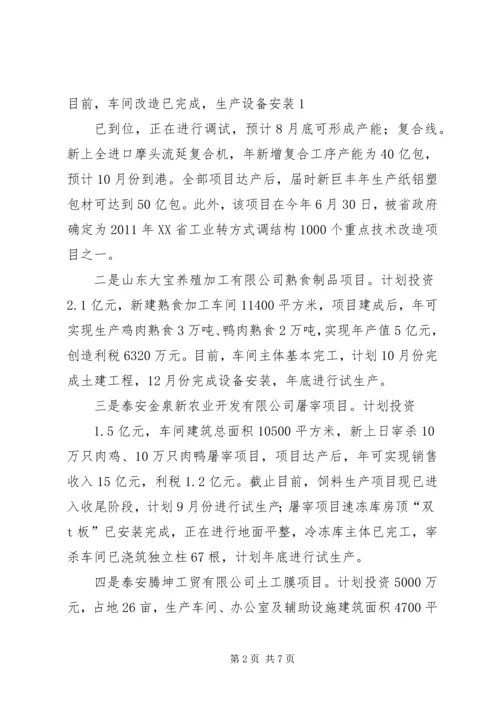 目前，车间改造已完成，生产设备安装1

已到位，正在进行调试，预计8月底可形成产能；复合线。新上全进口摩头流延复合机，年新增复合工序产能为40亿包，预计10月份到港。全部项目达产后，届时新巨丰年生产纸铝塑包材可达到50亿包。此外，该项目在今年6月30日，被省政府确定为2011年XX省工业转方式调结构1000个重点技术改造项目之一。

二是山东大宝养殖加工有限公司熟食制品项目。计划投资2.1亿元，新建熟食加工车间11400平方米，项目建成后，年可实现生产鸡肉熟食3万吨、鸭肉熟食2万吨，实现年产值5亿元，创造利税6320万元。目前，车间主体基本完工，计划10月份完成土建工程，12月份完成设备安装，年底进行试生产。

三是泰安金泉新农业开发有限公司屠宰项目。计划投资

1.5亿元，车间建筑总面积10500平方米，新上日宰杀10万只肉鸡、10万只肉鸭屠宰项目，项目达产后，年可实现销售收入15亿元，利税1.2亿元。截止目前，饲料生产项目现已进入收尾阶段，计划9月份进行试生产；屠宰项目速冻库房顶“双t板”已安装完成，正在进行地面平整，冷冻库主体已完工，宰杀车间已浇筑独立柱67根，计划年底进行试生产。

四是泰安腾坤工贸有限公司土工膜项目。计划投资5000万元，占地26亩，生产车间、办公室及辅助设施建筑面积4700平

第2页 共7页